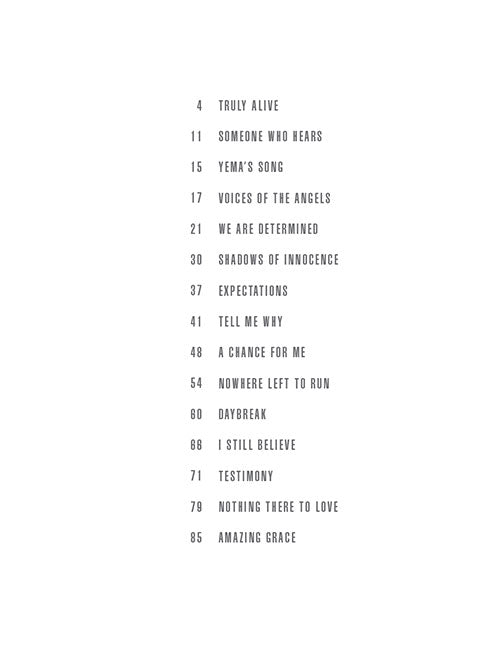 4 TRULY ALIVE
11 SOMEONE WHO HEARS
15 YEMA'S SONG
17 VOICES OF THE ANGELS
21 WE ARE DETERMINED
30 SHADOWS OF INNOCENCE
37 EXPECTATIONS
41 TELL ME WHY
48 A CHANCE FOR ME
54 NOWHERE LEFT TO RUN
60 DAYBREAK
66 I STILL BELIEVE
71 TESTIMONY
79 NOTHING THERE TO LOVE
85 AMAZING GRACE